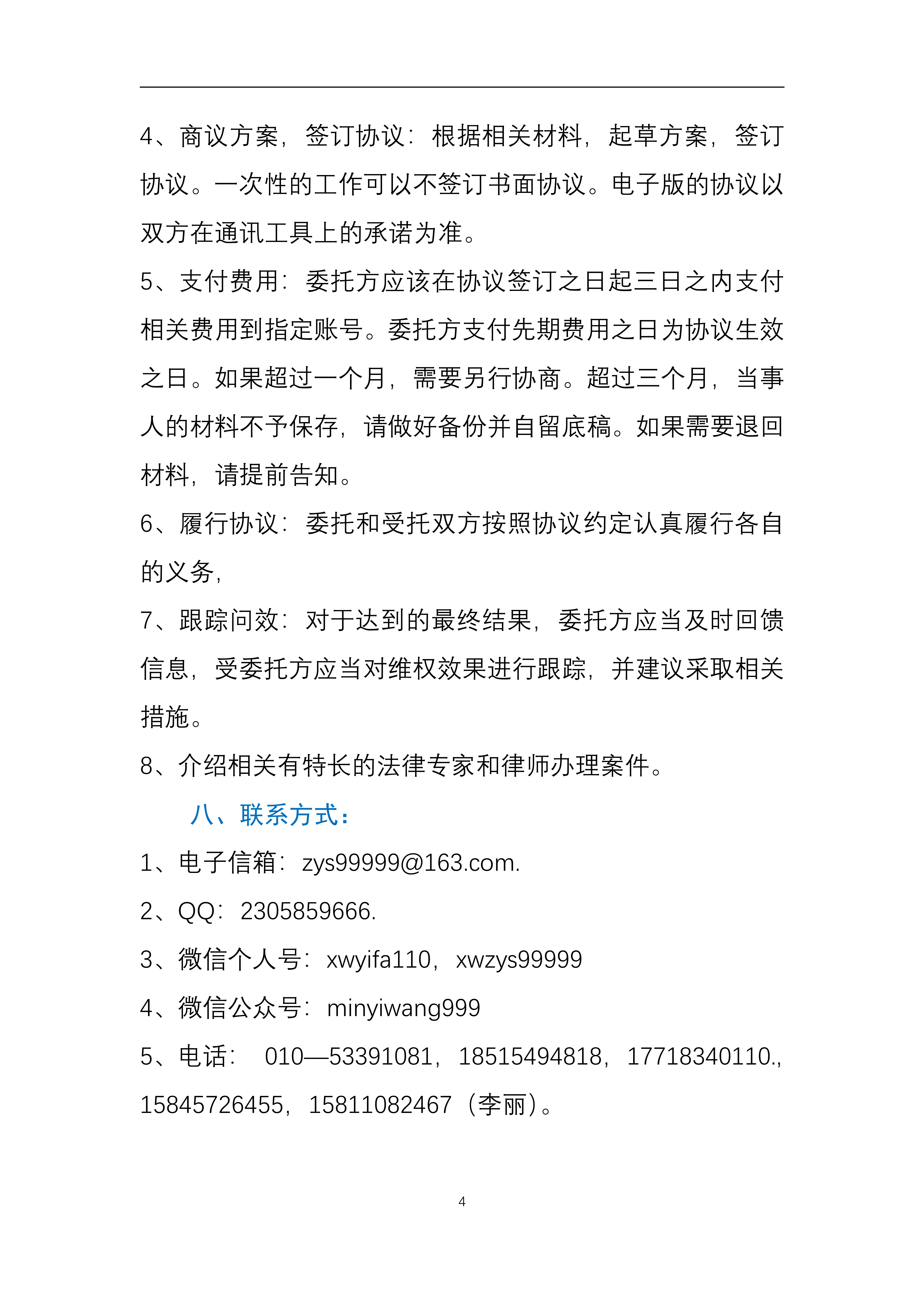 4、商议方案，签订协议：根据相关材料，起草方案，签订协议。一次性的工作可以不签订书面协议。电子版的协议以双方在通讯工具上的承诺为准。

5、支付费用：委托方应该在协议签订之日起三日之内支付相关费用到指定账号。委托方支付先期费用之日为协议生效之日。如果超过一个月，需要另行协商。超过三个月，当事人的材料不予保存，请做好备份并自留底稿。如果需要退回材料，请提前告知。

6、履行协议：委托和受托双方按照协议约定认真履行各自的义务，

7、跟踪问效：对于达到的最终结果，委托方应当及时回馈信息，受委托方应当对维权效果进行跟踪，并建议采取相关措施。

8、介绍相关有特长的法律专家和律师办理案件。

八、联系方式：

1、电子信箱：zys99999@163.com.

2、QQ：2305859666.

3、微信个人号：xwyifa110，xwzys99999

4、微信公众号：minyiwang999

5、电话： 010—53391081，18515494818，17718340110.，15845726455，15811082467（李丽）。

4